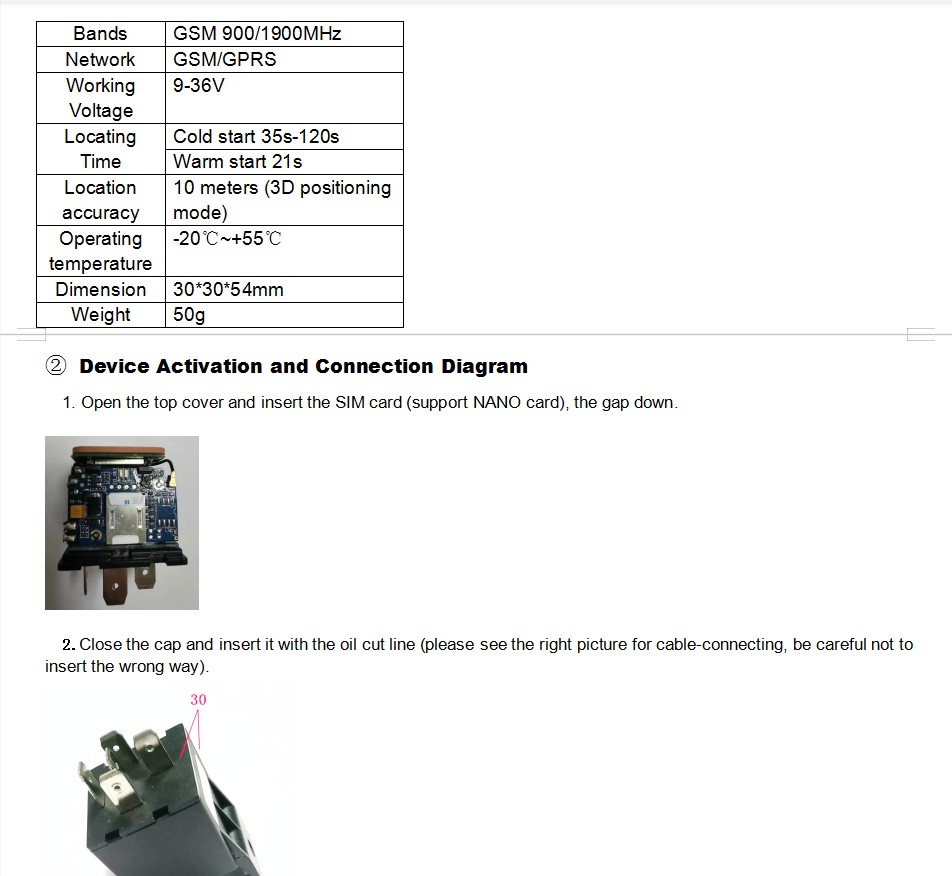 | Bands | GSM 900/1900MHz |
|---|---|
| Network | GSM/GPRS |
| Working Voltage | 9-36V |
| Locating Time | Cold start 35s-120s |
| | Warm start 21s |
| Location accuracy | 10 meters (3D positioning mode) |
| Operating temperature | -20℃~+55℃ |
| Dimension | 30*30*54mm |
| Weight | 50g |

② Device Activation and Connection Diagram

1. Open the top cover and insert the SIM card (support NANO card), the gap down.

2. Close the cap and insert it with the oil cut line (please see the right picture for cable-connecting, be careful not to insert the wrong way).

30